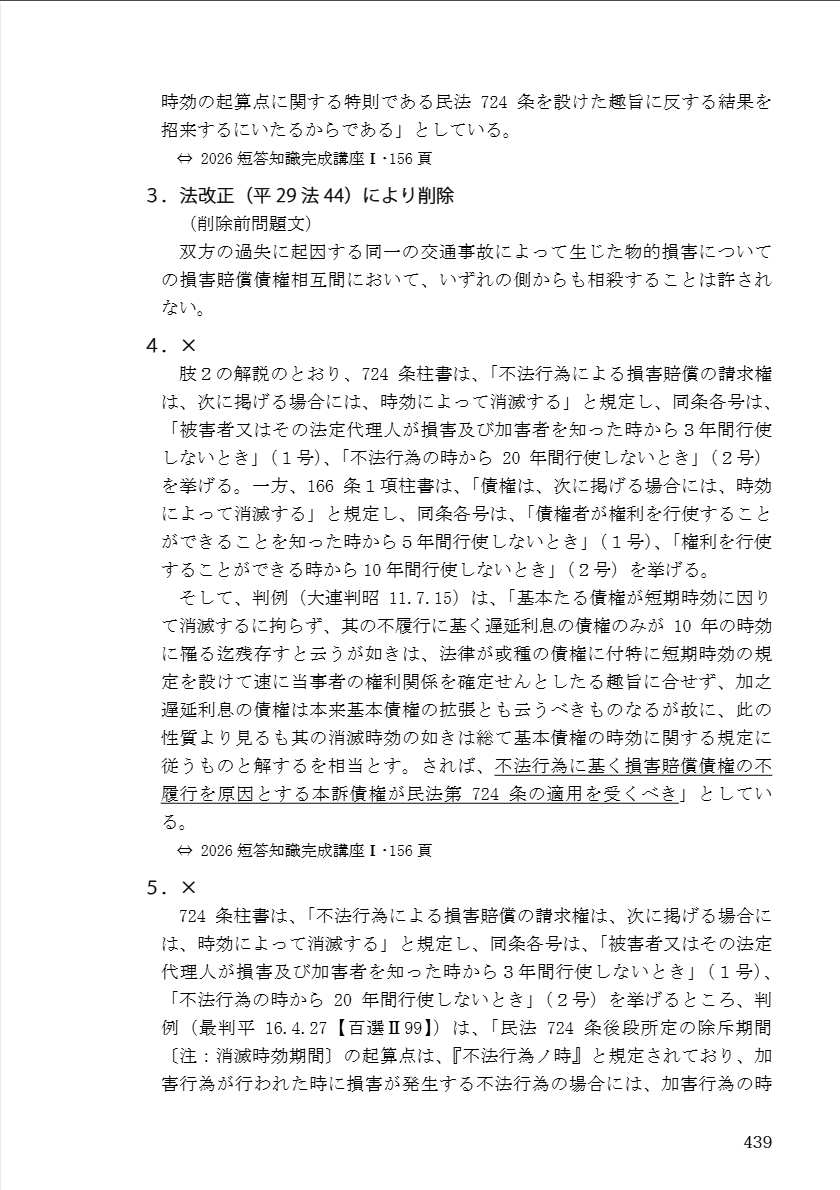 時効の起算点に関する特則である民法 724 条を設けた趣旨に反する結果を招来するにいたるからである」としている。

⇔ 2026 短答知識完成講座Ⅰ・156 頁

3．法改正（平 29 法 44）により削除

（削除前問題文）

双方の過失に起因する同一の交通事故によって生じた物的損害についての損害賠償債権相互間において、いずれの側からも相殺することは許されない。

4．×

肢２の解説のとおり、724 条柱書は、「不法行為による損害賠償の請求権は、次に掲げる場合には、時効によって消滅する」と規定し、同条各号は、「被害者又はその法定代理人が損害及び加害者を知った時から３年間行使しないとき」（１号)、「不法行為の時から 20 年間行使しないとき」（２号）を挙げる。一方、166 条１項柱書は、「債権は、次に掲げる場合には、時効によって消滅する」と規定し、同条各号は、「債権者が権利を行使することができることを知った時から５年間行使しないとき」（１号)、「権利を行使することができる時から 10 年間行使しないとき」（２号）を挙げる。

そして、判例（大連判昭 11.7.15）は、「基本たる債権が短期時効に因りて消滅するに拘らず、其の不履行に基く遅延利息の債権のみが 10 年の時効に罹る迄残存すと云うが如きは、法律が或種の債権に付特に短期時効の規定を設けて速に当事者の権利関係を確定せんとしたる趣旨に合せず、加之遅延利息の債権は本来基本債権の拡張とも云うべきものなるが故に、此の性質より見るも其の消滅時効の如きは総て基本債権の時効に関する規定に従うものと解するを相当とす。されば、不法行為に基く損害賠償債権の不履行を原因とする本訴債権が民法第 724 条の適用を受くべき」としている。

⇔ 2026 短答知識完成講座Ⅰ・156 頁

5．×

724 条柱書は、「不法行為による損害賠償の請求権は、次に掲げる場合には、時効によって消滅する」と規定し、同条各号は、「被害者又はその法定代理人が損害及び加害者を知った時から３年間行使しないとき」（１号)、「不法行為の時から 20 年間行使しないとき」（２号）を挙げるところ、判例（最判平 16.4.27【百選Ⅱ99】）は、「民法 724 条後段所定の除斥期間〔注：消滅時効期間〕の起算点は、『不法行為ノ時』と規定されており、加害行為が行われた時に損害が発生する不法行為の場合には、加害行為の時

439